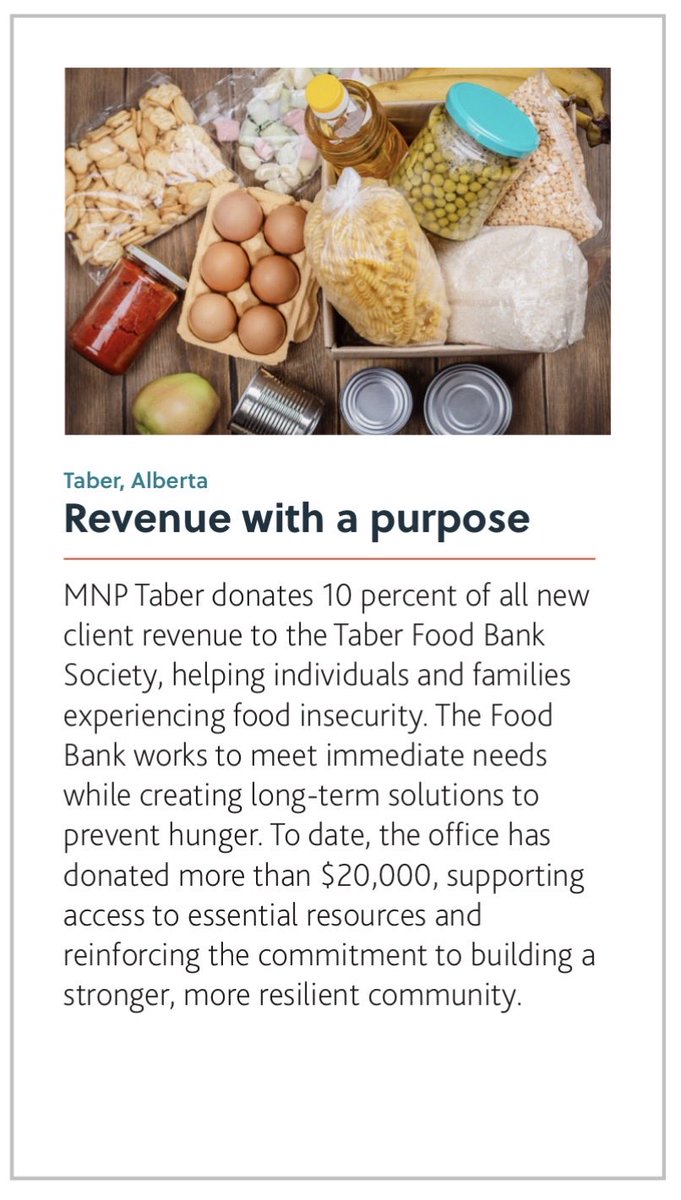 Taber, Alberta

Revenue with a purpose

MNP Taber donates 10 percent of all new client revenue to the Taber Food Bank Society, helping individuals and families experiencing food insecurity. The Food Bank works to meet immediate needs while creating long-term solutions to prevent hunger. To date, the office has donated more than $20,000, supporting access to essential resources and reinforcing the commitment to building a stronger, more resilient community.